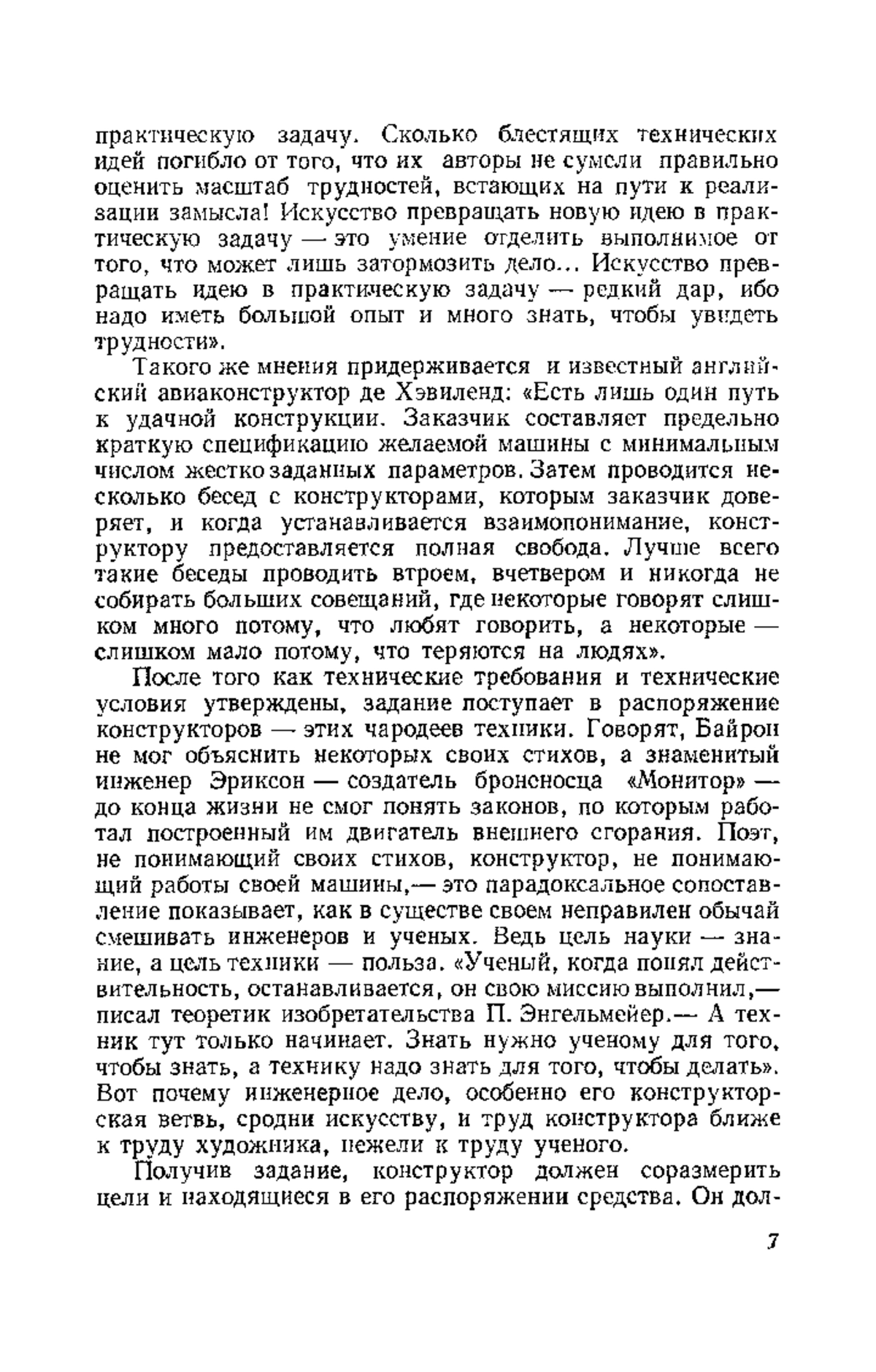 практическую задачу. Сколько блестящих технических идей погибло от того, что их авторы не сумели правильно оценить масштаб трудностей, встающих на пути к реализации замысла! Искусство превращать новую идею в практическую задачу — это умение отделить выполнимое от того, что может лишь затормозить дело... Искусство превращать идею в практическую задачу — редкий дар, ибо надо иметь большой опыт и много знать, чтобы увидеть трудности».

Такого же мнения придерживается и известный английский авиаконструктор де Хэвиленд: «Есть лишь один путь к удачной конструкции. Заказчик составляет предельно краткую спецификацию желаемой машины с минимальным числом жестко заданных параметров. Затем проводится несколько бесед с конструкторами, которым заказчик доверяет, и когда устанавливается взаимопонимание, конструктору предоставляется полная свобода. Лучше всего такие беседы проводить втроем, вчетвером и никогда не собирать больших совещаний, где некоторые говорят слишком много потому, что любят говорить, а некоторые — слишком мало потому, что теряются на людях».

После того как технические требования и технические условия утверждены, задание поступает в распоряжение конструкторов — этих чародеев техники. Говорят, Байрон не мог объяснить некоторых своих стихов, а знаменитый инженер Эриксон — создатель броненосца «Монитор» — до конца жизни не смог понять законов, по которым работал построенный им двигатель внешнего сгорания. Поэт, не понимающий своих стихов, конструктор, не понимающий работы своей машины,— это парадоксальное сопоставление показывает, как в существе своем неправилен обычай смешивать инженеров и ученых. Ведь цель науки — знание, а цель техники — польза. «Ученый, когда понял действительность, останавливается, он свою миссию выполнил,— писал теоретик изобретательства П. Энгельмейер.— А техник тут только начинает. Знать нужно ученому для того, чтобы знать, а технику надо знать для того, чтобы делать». Вот почему инженерное дело, особенно его конструкторская ветвь, сродни искусству, и труд конструктора ближе к труду художника, нежели к труду ученого.

Получив задание, конструктор должен соразмерить цели и находящиеся в его распоряжении средства. Он дол-

7